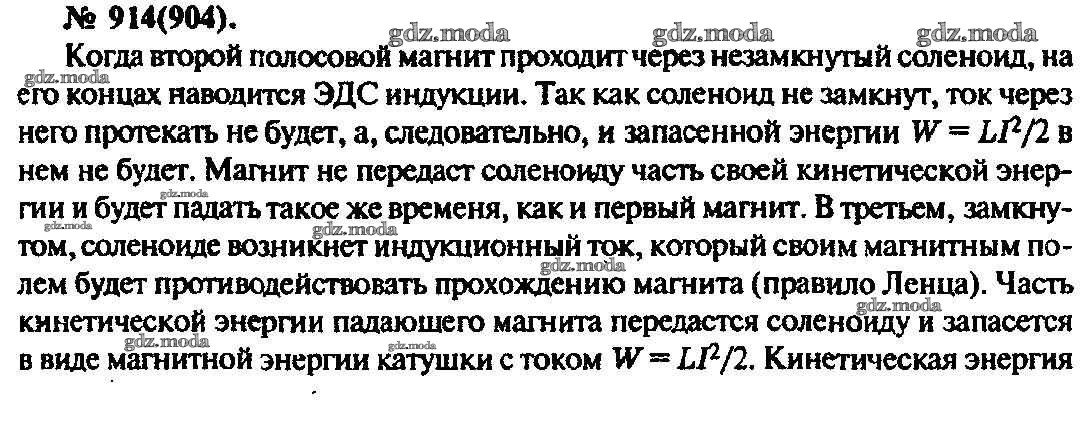 № 914(904).

Когда второй полосовой магнит проходит через незамкнутый соленоид, на его концах наводится ЭДС индукции. Так как соленоид не замкнут, ток через него протекать не будет, а, следовательно, и запасенной энергии $W = LI^2/2$ в нем не будет. Магнит не передаст соленоиду часть своей кинетической энергии и будет падать такое же временя, как и первый магнит. В третьем, замкнутом, соленоиде возникнет индукционный ток, который своим магнитным полем будет противодействовать прохождению магнита (правило Ленца). Часть кинетической энергии падающего магнита передастся соленоиду и запасется в виде магнитной энергии катушки с током $W = LI^2/2$. Кинетическая энергия

gdz.moda